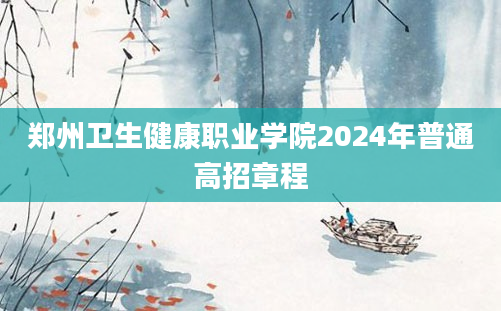 郑州卫生健康职业学院2024年普通高招章程